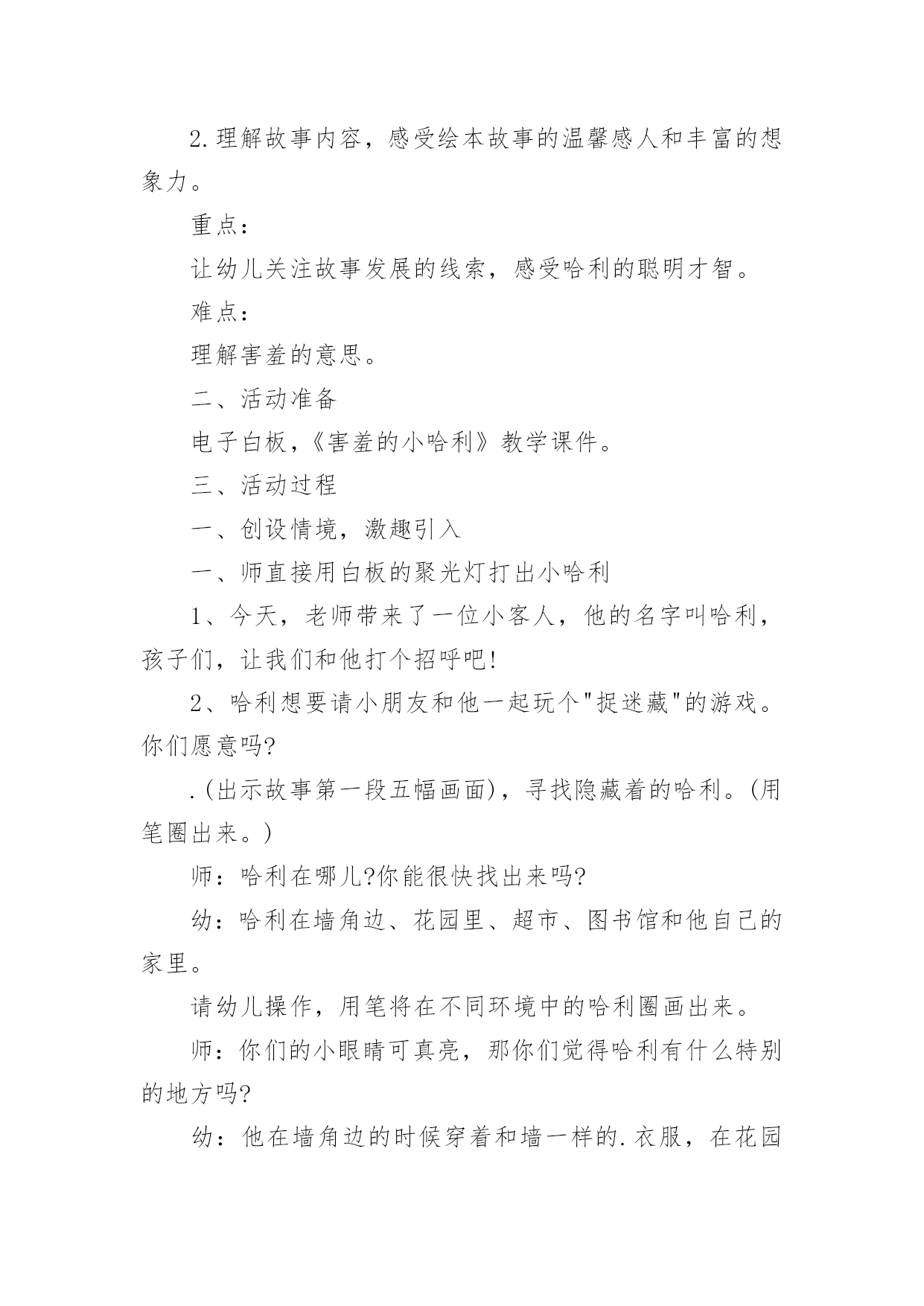 2.理解故事内容，感受绘本故事的温馨感人和丰富的想象力。

重点：

让幼儿关注故事发展的线索，感受哈利的聪明才智。

难点：

理解害羞的意思。

二、活动准备

电子白板，《害羞的小哈利》教学课件。

三、活动过程

一、创设情境，激趣引入

一、师直接用白板的聚光灯打出小哈利

1、今天，老师带来了一位小客人，他的名字叫哈利，孩子们，让我们和他打个招呼吧!

2、哈利想要请小朋友和他一起玩个"捉迷藏"的游戏。你们愿意吗?

.(出示故事第一段五幅画面)，寻找隐藏着的哈利。(用笔圈出来。)

师：哈利在哪儿?你能很快找出来吗?

幼：哈利在墙角边、花园里、超市、图书馆和他自己的家里。

请幼儿操作，用笔将在不同环境中的哈利圈画出来。

师：你们的小眼睛可真亮，那你们觉得哈利有什么特别的地方吗?

幼：他在墙角边的时候穿着和墙一样的.衣服，在花园